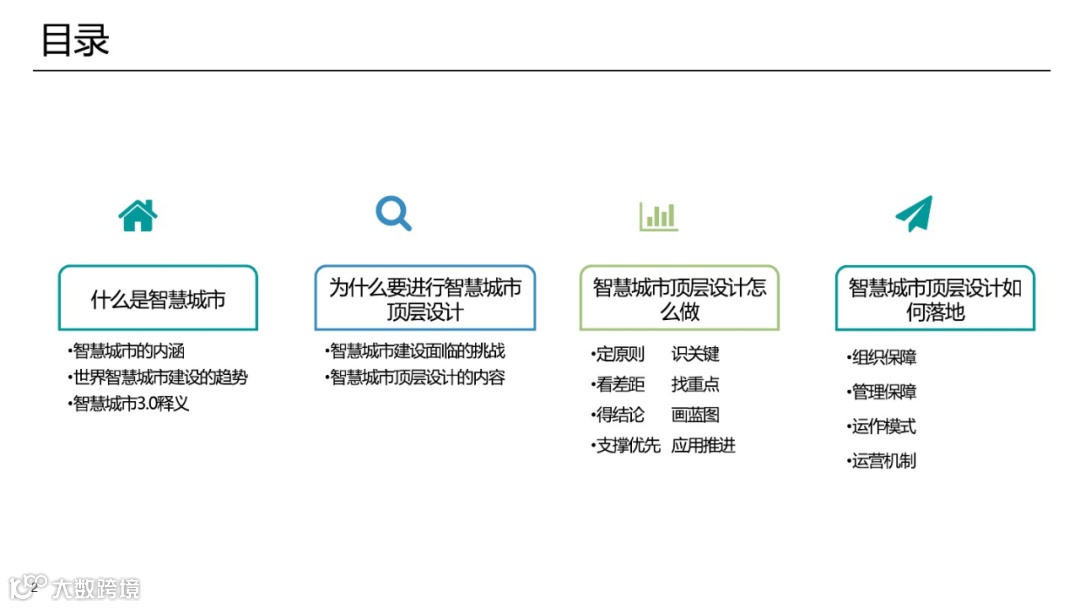 目录

什么是智慧城市

•智慧城市的内涵
•世界智慧城市建设的趋势
•智慧城市3.0释义

为什么要进行智慧城市顶层设计

•智慧城市建设面临的挑战
•智慧城市顶层设计的内容

智慧城市顶层设计怎么做

•定原则 识关键
•看差距 找重点
•得结论 画蓝图
•支撑优先 应用推进

智慧城市顶层设计如何落地

•组织保障
•管理保障
•运作模式
•运营机制

2

大数跨境